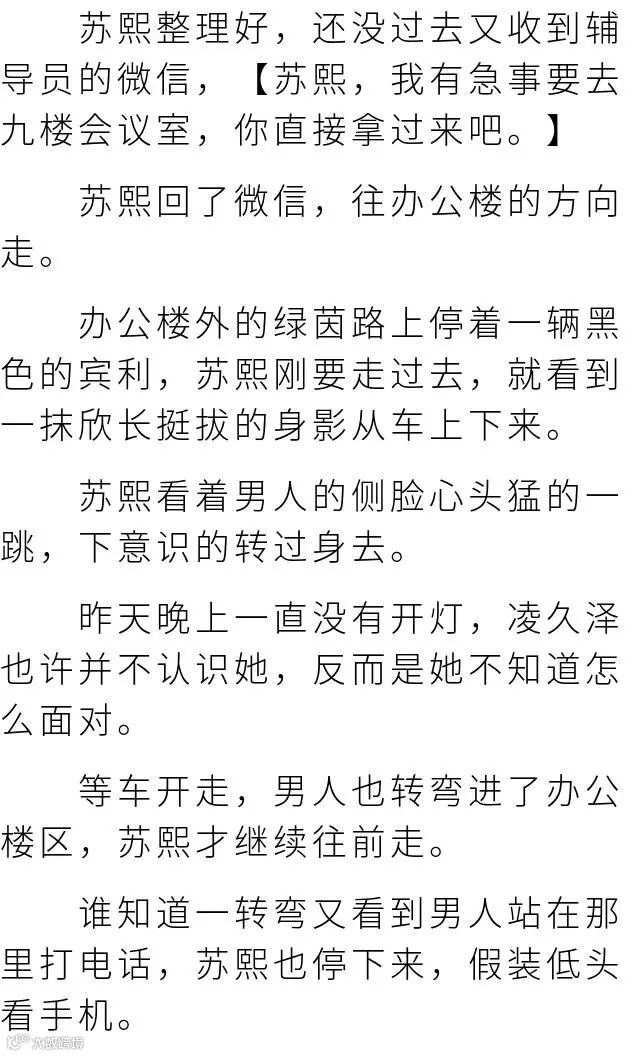 苏熙整理好，还没过去又收到辅导员的微信，【苏熙，我有急事要去九楼会议室，你直接拿过来吧。】

苏熙回了微信，往办公楼的方向走。

办公楼外的绿茵路上停着一辆黑色的宾利，苏熙刚要走过去，就看到一抹欣长挺拔的身影从车上下来。

苏熙看着男人的侧脸心头猛的一跳，下意识的转过身去。

昨天晚上一直没有开灯，凌久泽也许并不认识她，反而是她不知道怎么面对。

等车开走，男人也转弯进了办公楼区，苏熙才继续往前走。

谁知道一转弯又看到男人站在那里打电话，苏熙也停下来，假装低头看手机。